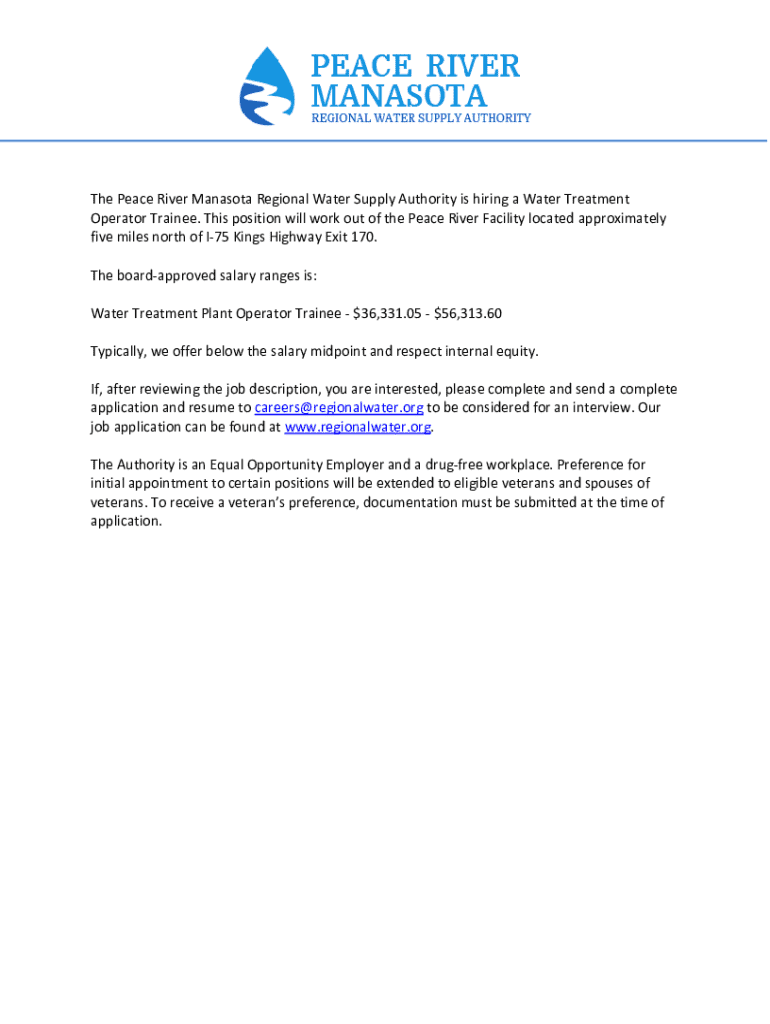 PEACE RIVER
MANASOTA
REGIONAL WATER SUPPLY AUTHORITY

The Peace River Manasota Regional Water Supply Authority is hiring a Water Treatment Operator Trainee. This position will work out of the Peace River Facility located approximately five miles north of I-75 Kings Highway Exit 170.

The board-approved salary ranges is:

Water Treatment Plant Operator Trainee - \$36,331.05 - \$56,313.60

Typically, we offer below the salary midpoint and respect internal equity.

If, after reviewing the job description, you are interested, please complete and send a complete application and resume to careers@regionalwater.org to be considered for an interview. Our job application can be found at www.regionalwater.org.

The Authority is an Equal Opportunity Employer and a drug-free workplace. Preference for initial appointment to certain positions will be extended to eligible veterans and spouses of veterans. To receive a veteran's preference, documentation must be submitted at the time of application.